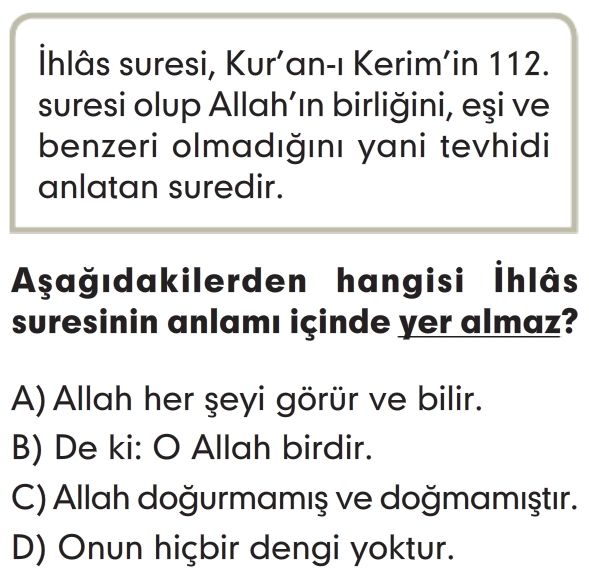 İhlâs suresi, Kur'an-ı Kerim'in 112. suresi olup Allah'ın birliğini, eşi ve benzeri olmadığını yani tevhidi anlatan suredir.

Aşağıdakilerden hangisi İhlâs suresinin anlamı içinde yer almaz?

A) Allah her şeyi görür ve bilir.
B) De ki: O Allah birdir.
C) Allah doğurmamış ve doğmamıştır.
D) Onun hiçbir dengi yoktur.